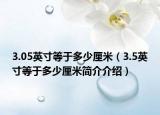 3.05英寸等于多少厘米（3.5英寸等于多少厘米简介介绍）